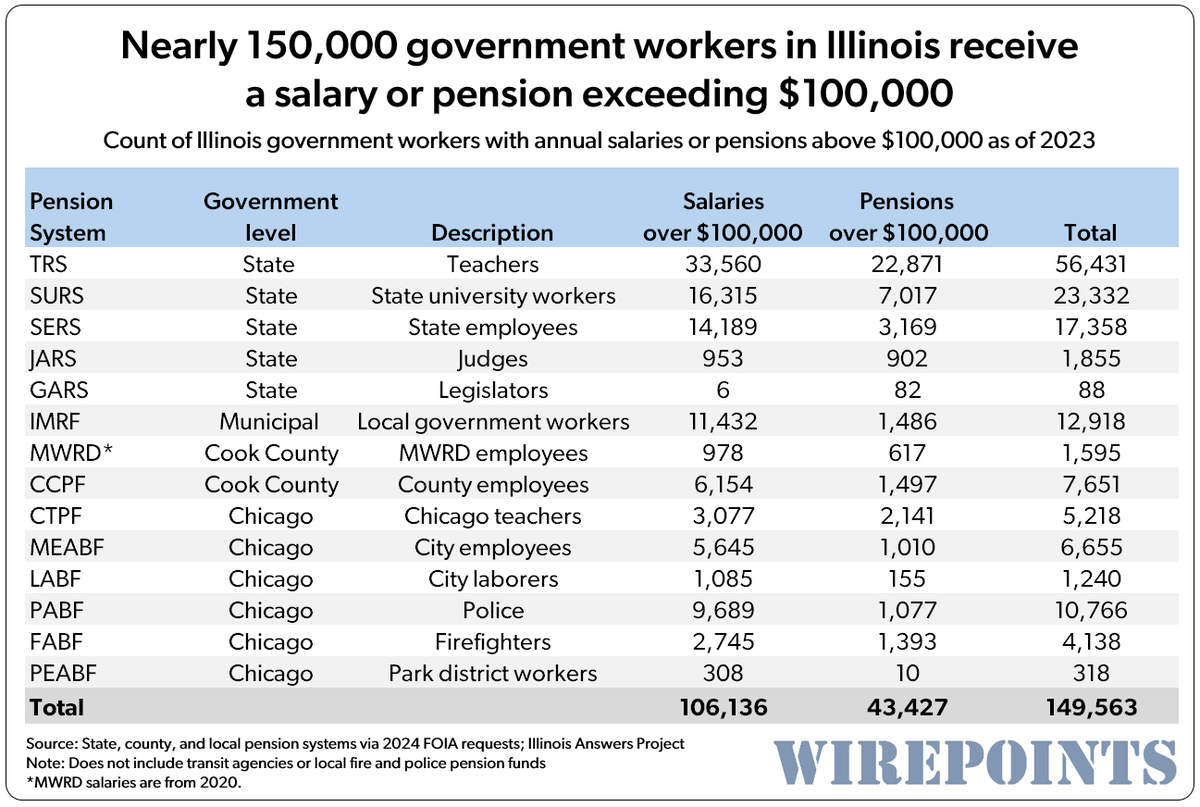 Nearly 150,000 government workers in Illinois receive a salary or pension exceeding $100,000

Count of Illinois government workers with annual salaries or pensions above $100,000 as of 2023

| Pension System | Government level | Description | Salaries over $100,000 | Pensions over $100,000 | Total |
|---|---|---|---|---|---|
| TRS | State | Teachers | 33,560 | 22,871 | 56,431 |
| SURS | State | State university workers | 16,315 | 7,017 | 23,332 |
| SERS | State | State employees | 14,189 | 3,169 | 17,358 |
| JARS | State | Judges | 953 | 902 | 1,855 |
| GARS | State | Legislators | 6 | 82 | 88 |
| IMRF | Municipal | Local government workers | 11,432 | 1,486 | 12,918 |
| MWRD* | Cook County | MWRD employees | 978 | 617 | 1,595 |
| CCPF | Cook County | County employees | 6,154 | 1,497 | 7,651 |
| CTPF | Chicago | Chicago teachers | 3,077 | 2,141 | 5,218 |
| MEABF | Chicago | City employees | 5,645 | 1,010 | 6,655 |
| LABF | Chicago | City laborers | 1,085 | 155 | 1,240 |
| PABF | Chicago | Police | 9,689 | 1,077 | 10,766 |
| FABF | Chicago | Firefighters | 2,745 | 1,393 | 4,138 |
| PEABF | Chicago | Park district workers | 308 | 10 | 318 |
| Total | | | 106,136 | 43,427 | 149,563 |

Source: State, county, and local pension systems via 2024 FOIA requests; Illinois Answers Project
Note: Does not include transit agencies or local fire and police pension funds
*MWRD salaries are from 2020.

WIREPOINTS